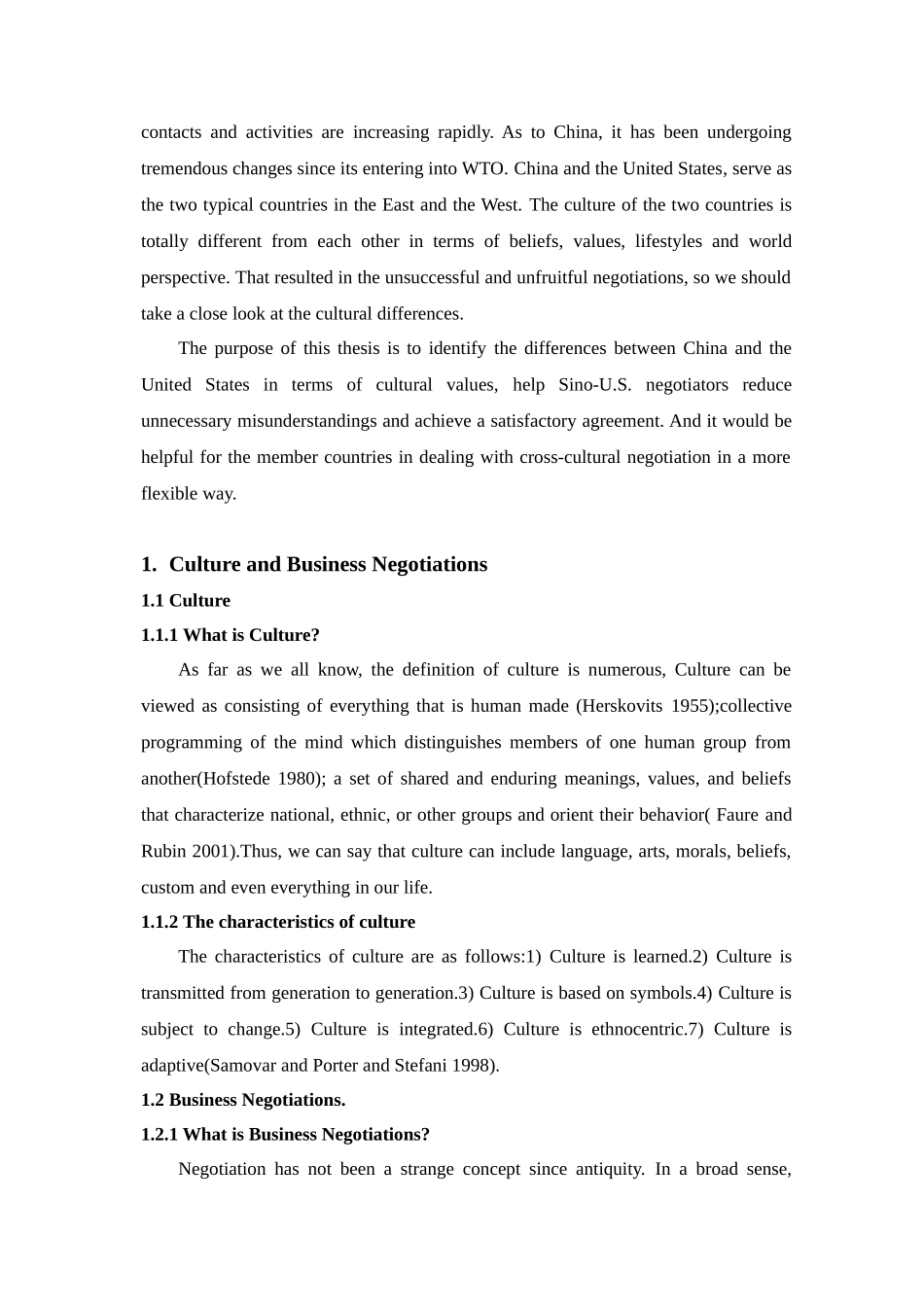 contacts and activities are increasing rapidly. As to China, it has been undergoing tremendous changes since its entering into WTO. China and the United States, serve as the two typical countries in the East and the West. The culture of the two countries is totally different from each other in terms of beliefs, values, lifestyles and world perspective. That resulted in the unsuccessful and unfruitful negotiations, so we should take a close look at the cultural differences.

The purpose of this thesis is to identify the differences between China and the United States in terms of cultural values, help Sino-U.S. negotiators reduce unnecessary misunderstandings and achieve a satisfactory agreement. And it would be helpful for the member countries in dealing with cross-cultural negotiation in a more flexible way.

1. Culture and Business Negotiations

1.1 Culture

1.1.1 What is Culture?

As far as we all know, the definition of culture is numerous, Culture can be viewed as consisting of everything that is human made (Herskovits 1955);collective programming of the mind which distinguishes members of one human group from another(Hofstede 1980); a set of shared and enduring meanings, values, and beliefs that characterize national, ethnic, or other groups and orient their behavior( Faure and Rubin 2001).Thus, we can say that culture can include language, arts, morals, beliefs, custom and even everything in our life.

1.1.2 The characteristics of culture

The characteristics of culture are as follows:1) Culture is learned.2) Culture is transmitted from generation to generation.3) Culture is based on symbols.4) Culture is subject to change.5) Culture is integrated.6) Culture is ethnocentric.7) Culture is adaptive(Samovar and Porter and Stefani 1998).

1.2 Business Negotiations.

1.2.1 What is Business Negotiations?

Negotiation has not been a strange concept since antiquity. In a broad sense,